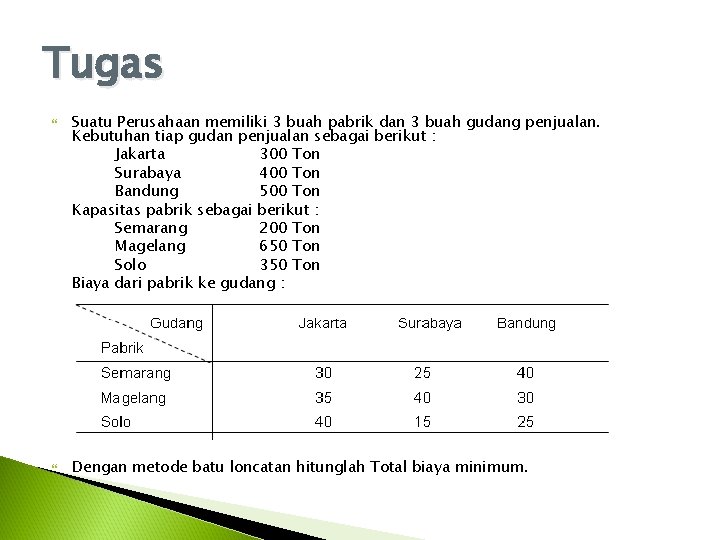 Tugas

Suatu Perusahaan memiliki 3 buah pabrik dan 3 buah gudang penjualan. Kebutuhan tiap gudan penjualan sebagai berikut :
Jakarta 300 Ton
Surabaya 400 Ton
Bandung 500 Ton
Kapasitas pabrik sebagai berikut :
Semarang 200 Ton
Magelang 650 Ton
Solo 350 Ton
Biaya dari pabrik ke gudang :

| Gudang / Pabrik | Jakarta | Surabaya | Bandung |
|---|---|---|---|
| Semarang | 30 | 25 | 40 |
| Magelang | 35 | 40 | 30 |
| Solo | 40 | 15 | 25 |

Dengan metode batu loncatan hitunglah Total biaya minimum.